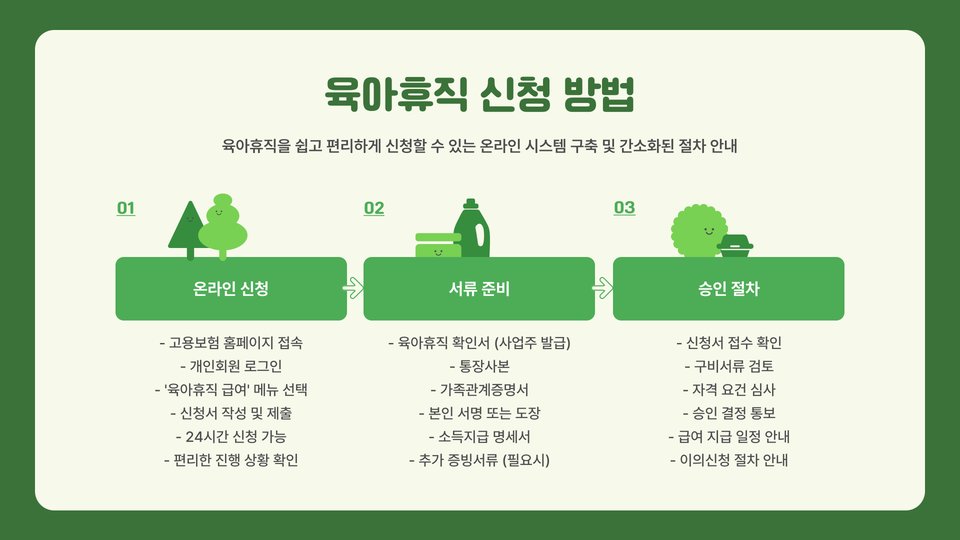 육아휴직 신청 방법

육아휴직을 쉽고 편리하게 신청할 수 있는 온라인 시스템 구축 및 간소화된 절차 안내

01

온라인 신청

- 고용보험 홈페이지 접속
- 개인회원 로그인
- '육아휴직 급여' 메뉴 선택
- 신청서 작성 및 제출
- 24시간 신청 가능
- 편리한 진행 상황 확인

02

서류 준비

- 육아휴직 확인서 (사업주 발급)
- 통장사본
- 가족관계증명서
- 본인 서명 또는 도장
- 소득지급 명세서
- 추가 증빙서류 (필요시)

03

승인 절차

- 신청서 접수 확인
- 구비서류 검토
- 자격 요건 심사
- 승인 결정 통보
- 급여 지급 일정 안내
- 이의신청 절차 안내